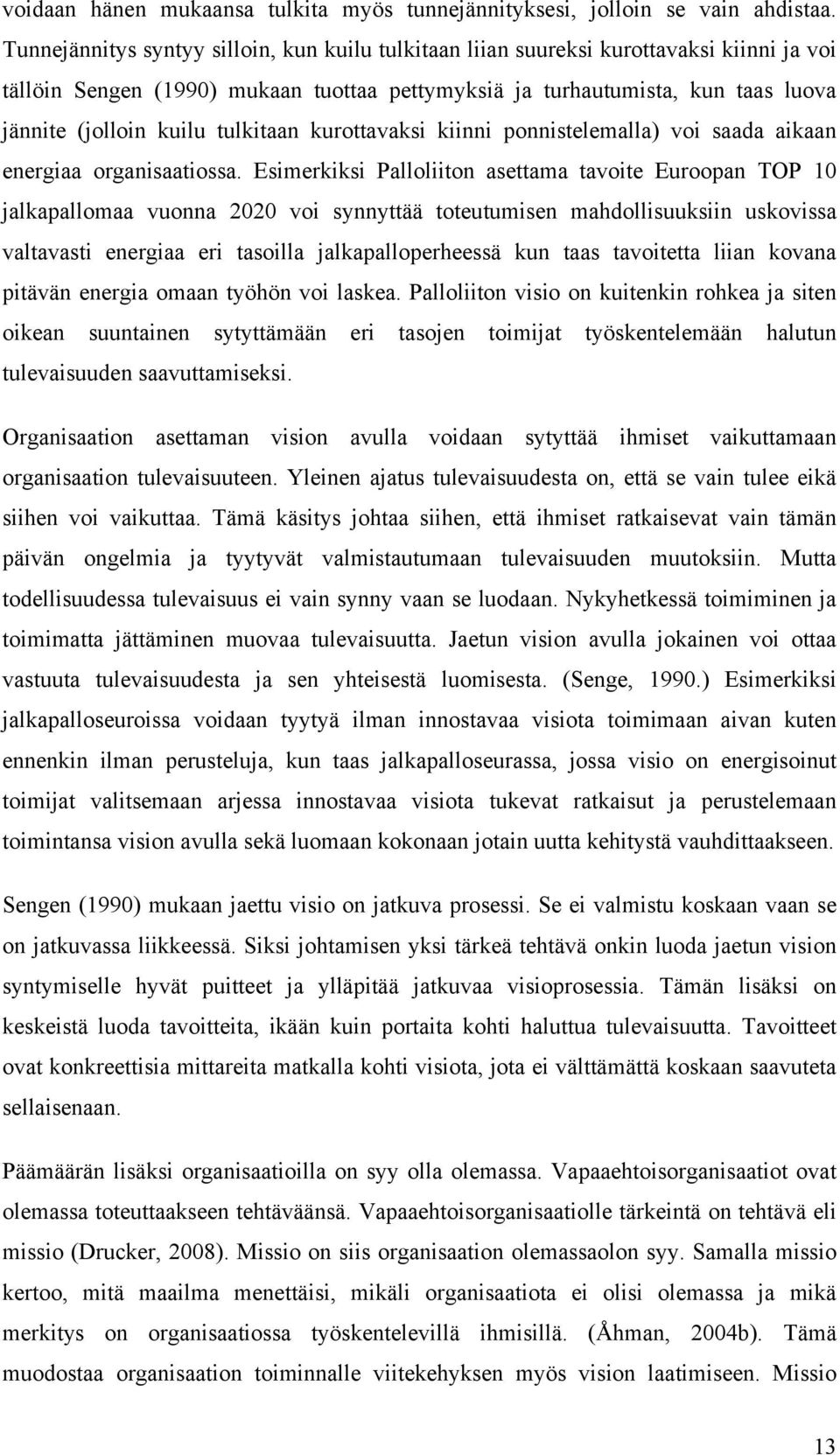 voidaan hänen mukaansa tulkita myös tunnejännityksesi, jolloin se vain ahdistaa. Tunnejännitys syntyy silloin, kun kuilu tulkitaan liian suureksi kurottavaksi kiinni ja voi tällöin Sengen (1990) mukaan tuottaa pettymyksiä ja turhautumista, kun taas luova jännite (jolloin kuilu tulkitaan kurottavaksi kiinni ponnistelemalla) voi saada aikaan energiaa organisaatiossa. Esimerkiksi Palloliiton asettama tavoite Euroopan TOP 10 jalkapallomaa vuonna 2020 voi synnyttää toteutumisen mahdollisuuksiin uskovissa valtavasti energiaa eri tasoilla jalkapalloperheessä kun taas tavoitetta liian kovana pitävän energia omaan työhön voi laskea. Palloliiton visio on kuitenkin rohkea ja siten oikean suuntainen sytyttämään eri tasojen toimijat työskentelemään halutun tulevaisuuden saavuttamiseksi.

Organisaation asettaman vision avulla voidaan sytyttää ihmiset vaikuttamaan organisaation tulevaisuuteen. Yleinen ajatus tulevaisuudesta on, että se vain tulee eikä siihen voi vaikuttaa. Tämä käsitys johtaa siihen, että ihmiset ratkaisevat vain tämän päivän ongelmia ja tyytyvät valmistautumaan tulevaisuuden muutoksiin. Mutta todellisuudessa tulevaisuus ei vain synny vaan se luodaan. Nykyhetkessä toimiminen ja toimimatta jättäminen muovaa tulevaisuutta. Jaetun vision avulla jokainen voi ottaa vastuuta tulevaisuudesta ja sen yhteisestä luomisesta. (Senge, 1990.) Esimerkiksi jalkapalloseuroissa voidaan tyytyä ilman innostavaa visiota toimimaan aivan kuten ennenkin ilman perusteluja, kun taas jalkapalloseurassa, jossa visio on energisoinut toimijat valitsemaan arjessa innostavaa visiota tukevat ratkaisut ja perustelemaan toimintansa vision avulla sekä luomaan kokonaan jotain uutta kehitystä vauhdittaakseen.

Sengen (1990) mukaan jaettu visio on jatkuva prosessi. Se ei valmistu koskaan vaan se on jatkuvassa liikkeessä. Siksi johtamisen yksi tärkeä tehtävä onkin luoda jaetun vision syntymiselle hyvät puitteet ja ylläpitää jatkuvaa visioprosessia. Tämän lisäksi on keskeistä luoda tavoitteita, ikään kuin portaita kohti haluttua tulevaisuutta. Tavoitteet ovat konkreettisia mittareita matkalla kohti visiota, jota ei välttämättä koskaan saavuteta sellaisenaan.

Päämäärän lisäksi organisaatioilla on syy olla olemassa. Vapaaehtoisorganisaatiot ovat olemassa toteuttaakseen tehtäväänsä. Vapaaehtoisorganisaatiolle tärkeintä on tehtävä eli missio (Drucker, 2008). Missio on siis organisaation olemassaolon syy. Samalla missio kertoo, mitä maailma menettäisi, mikäli organisaatiota ei olisi olemassa ja mikä merkitys on organisaatiossa työskentelevillä ihmisillä. (Åhman, 2004b). Tämä muodostaa organisaation toiminnalle viitekehyksen myös vision laatimiseen. Missio

13